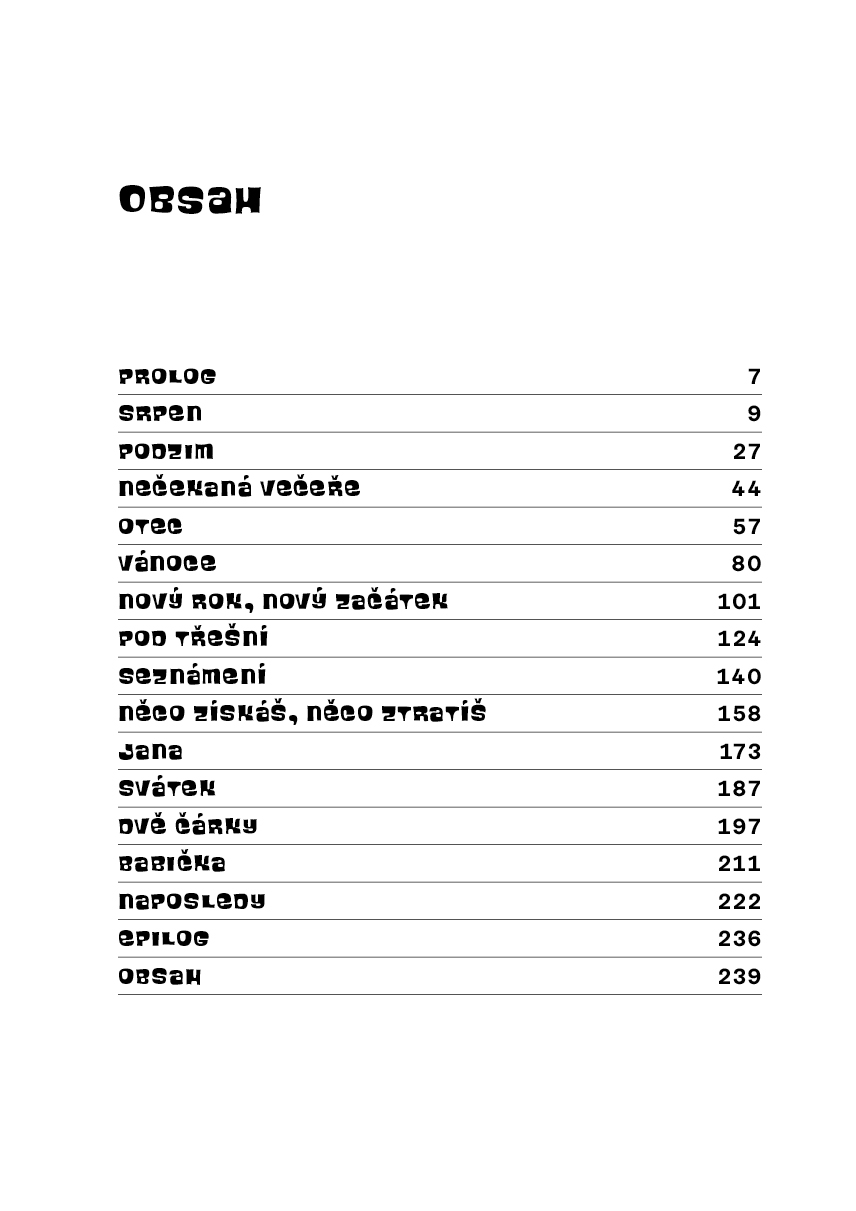 OBSAH

| | |
|---|---|
| PROLOG | 7 |
| SRPEN | 9 |
| PODZIM | 27 |
| NEČEKANÁ VEČEŘE | 44 |
| OTEC | 57 |
| VÁNOCE | 80 |
| NOVÝ ROK, NOVÝ ZAČÁTEK | 101 |
| POD TŘEŠNÍ | 124 |
| SEZNÁMENÍ | 140 |
| NĚCO ZÍSKÁŠ, NĚCO ZTRATÍŠ | 158 |
| JANA | 173 |
| SVÁTEK | 187 |
| DVĚ ČÁRKY | 197 |
| BABIČKA | 211 |
| NAPOSLEDY | 222 |
| EPILOG | 236 |
| OBSAH | 239 |